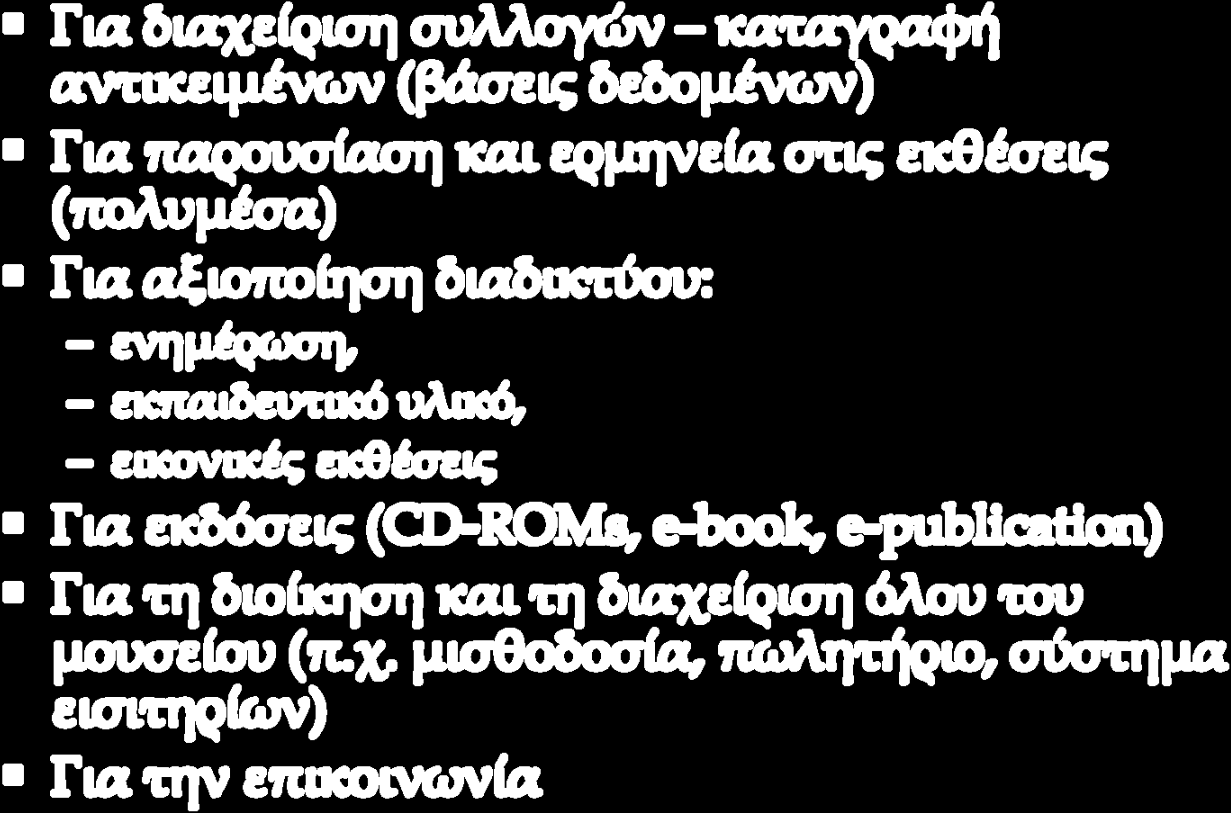 ▪ Για διαχείριση συλλογών – καταγραφή αντικειμένων (βάσεις δεδομένων)
▪ Για παρουσίαση και ερμηνεία στις εκθέσεις (πολυμέσα)
▪ Για αξιοποίηση διαδικτύου:
– ενημέρωση,
– εκπαιδευτικό υλικό,
– εικονικές εκθέσεις
▪ Για εκδόσεις (CD-ROMs, e-book, e-publication)
▪ Για τη διοίκηση και τη διαχείριση όλου του μουσείου (π.χ. μισθοδοσία, πωλητήριο, σύστημα εισιτηρίων)
▪ Για την επικοινωνία